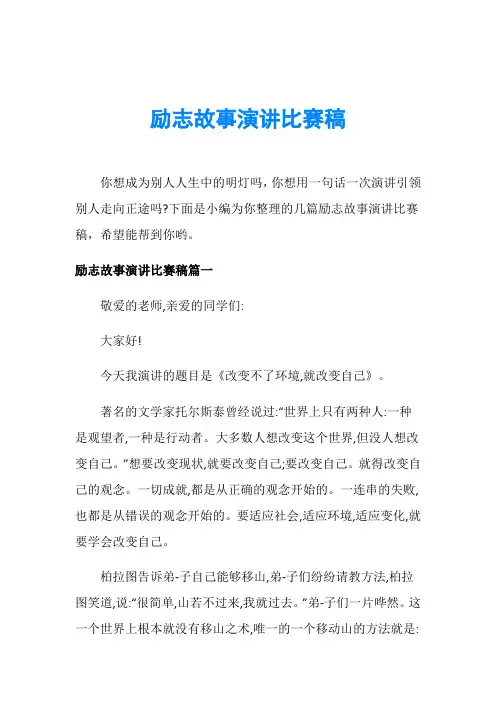 励志故事演讲比赛稿

你想成为别人人生中的明灯吗，你想用一句话一次演讲引领别人走向正途吗?下面是小编为你整理的几篇励志故事演讲比赛稿，希望能帮到你哟。

励志故事演讲比赛稿篇一

敬爱的老师,亲爱的同学们:

大家好!

今天我演讲的题目是《改变不了环境,就改变自己》。

著名的文学家托尔斯泰曾经说过:“世界上只有两种人:一种是观望者,一种是行动者。大多数人想改变这个世界,但没人想改变自己。”想要改变现状,就要改变自己;要改变自己。就得改变自己的观念。一切成就,都是从正确的观念开始的。一连串的失败,也都是从错误的观念开始的。要适应社会,适应环境,适应变化,就要学会改变自己。

柏拉图告诉弟-子自己能够移山,弟-子们纷纷请教方法,柏拉图笑道,说:“很简单,山若不过来,我就过去。”弟-子们一片哗然。这一个世界上根本就没有移山之术,唯一的一个移动山的方法就是: